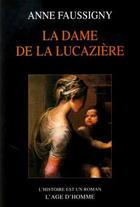 ANNE FAUSSIGNY

LA DAME
DE LA LUCAZIÈRE

L'HISTOIRE EST UN ROMAN
L'AGE D'HOMME